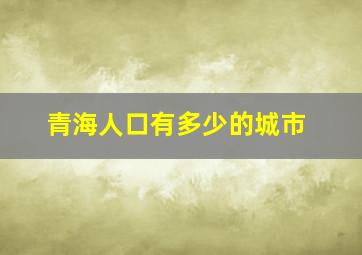 青海人口有多少的城市